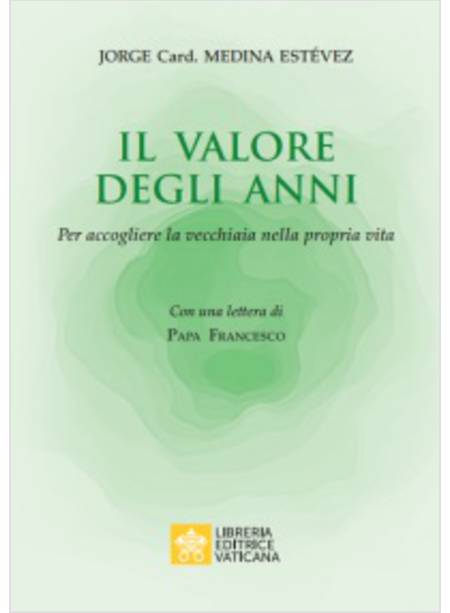 JORGE Card. MEDINA ESTÉVEZ

IL VALORE DEGLI ANNI

Per accogliere la vecchiaia nella propria vita

Con una lettera di
PAPA FRANCESCO

LIBRERIA EDITRICE VATICANA